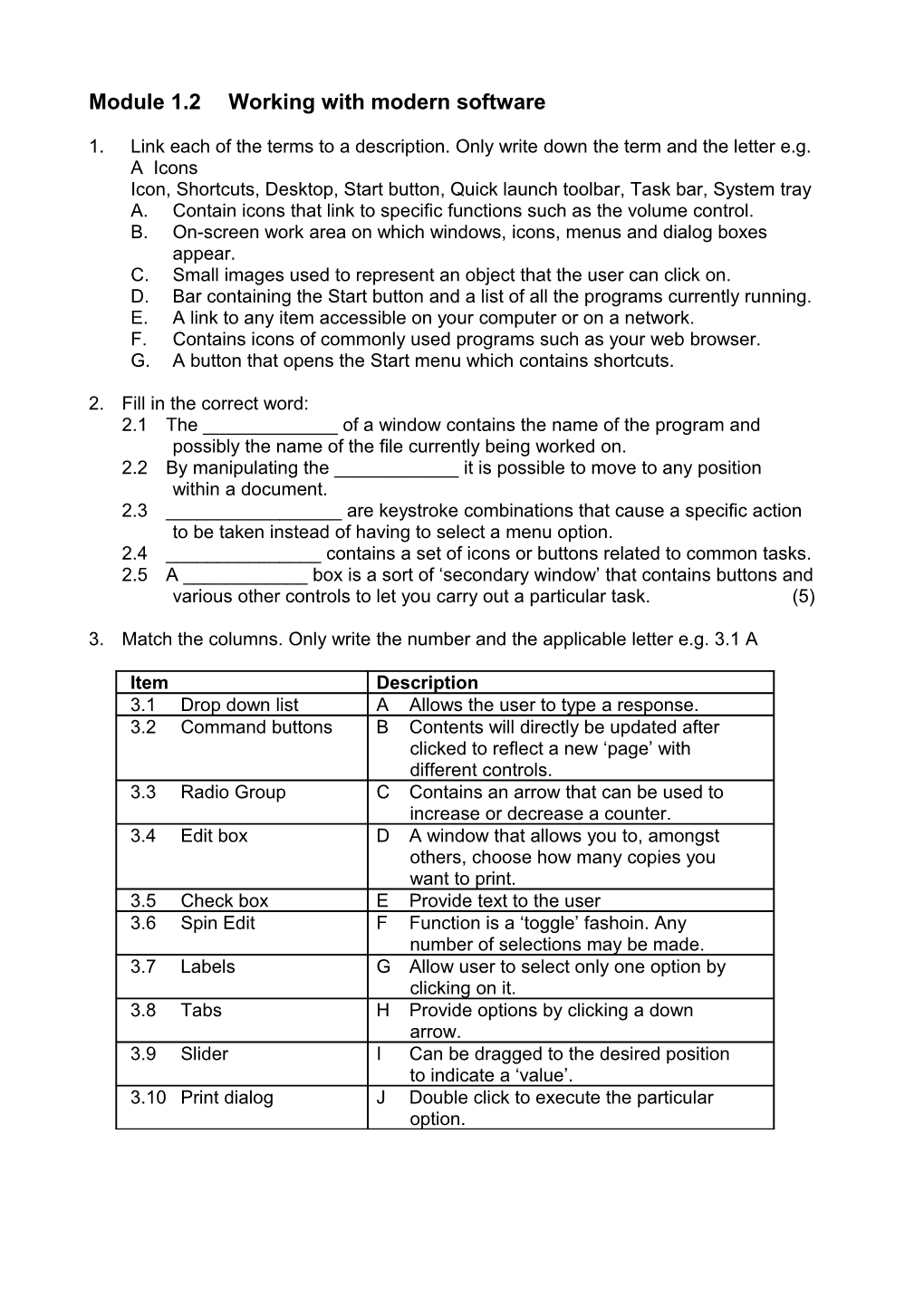 Module 1.2 Working with modern software

1. Link each of the terms to a description. Only write down the term and the letter e.g. A Icons
Icon, Shortcuts, Desktop, Start button, Quick launch toolbar, Task bar, System tray
A. Contain icons that link to specific functions such as the volume control.
B. On-screen work area on which windows, icons, menus and dialog boxes appear.
C. Small images used to represent an object that the user can click on.
D. Bar containing the Start button and a list of all the programs currently running.
E. A link to any item accessible on your computer or on a network.
F. Contains icons of commonly used programs such as your web browser.
G. A button that opens the Start menu which contains shortcuts.

2. Fill in the correct word:
2.1 The _____________ of a window contains the name of the program and possibly the name of the file currently being worked on.
2.2 By manipulating the ____________ it is possible to move to any position within a document.
2.3 _________________ are keystroke combinations that cause a specific action to be taken instead of having to select a menu option.
2.4 _______________ contains a set of icons or buttons related to common tasks.
2.5 A ____________ box is a sort of ‘secondary window’ that contains buttons and various other controls to let you carry out a particular task. (5)

3. Match the columns. Only write the number and the applicable letter e.g. 3.1 A

| Item | Description |
|---|---|
| 3.1 Drop down list | A Allows the user to type a response. |
| 3.2 Command buttons | B Contents will directly be updated after clicked to reflect a new ‘page’ with different controls. |
| 3.3 Radio Group | C Contains an arrow that can be used to increase or decrease a counter. |
| 3.4 Edit box | D A window that allows you to, amongst others, choose how many copies you want to print. |
| 3.5 Check box | E Provide text to the user |
| 3.6 Spin Edit | F Function is a ‘toggle’ fashoin. Any number of selections may be made. |
| 3.7 Labels | G Allow user to select only one option by clicking on it. |
| 3.8 Tabs | H Provide options by clicking a down arrow. |
| 3.9 Slider | I Can be dragged to the desired position to indicate a ‘value’. |
| 3.10 Print dialog | J Double click to execute the particular option. |